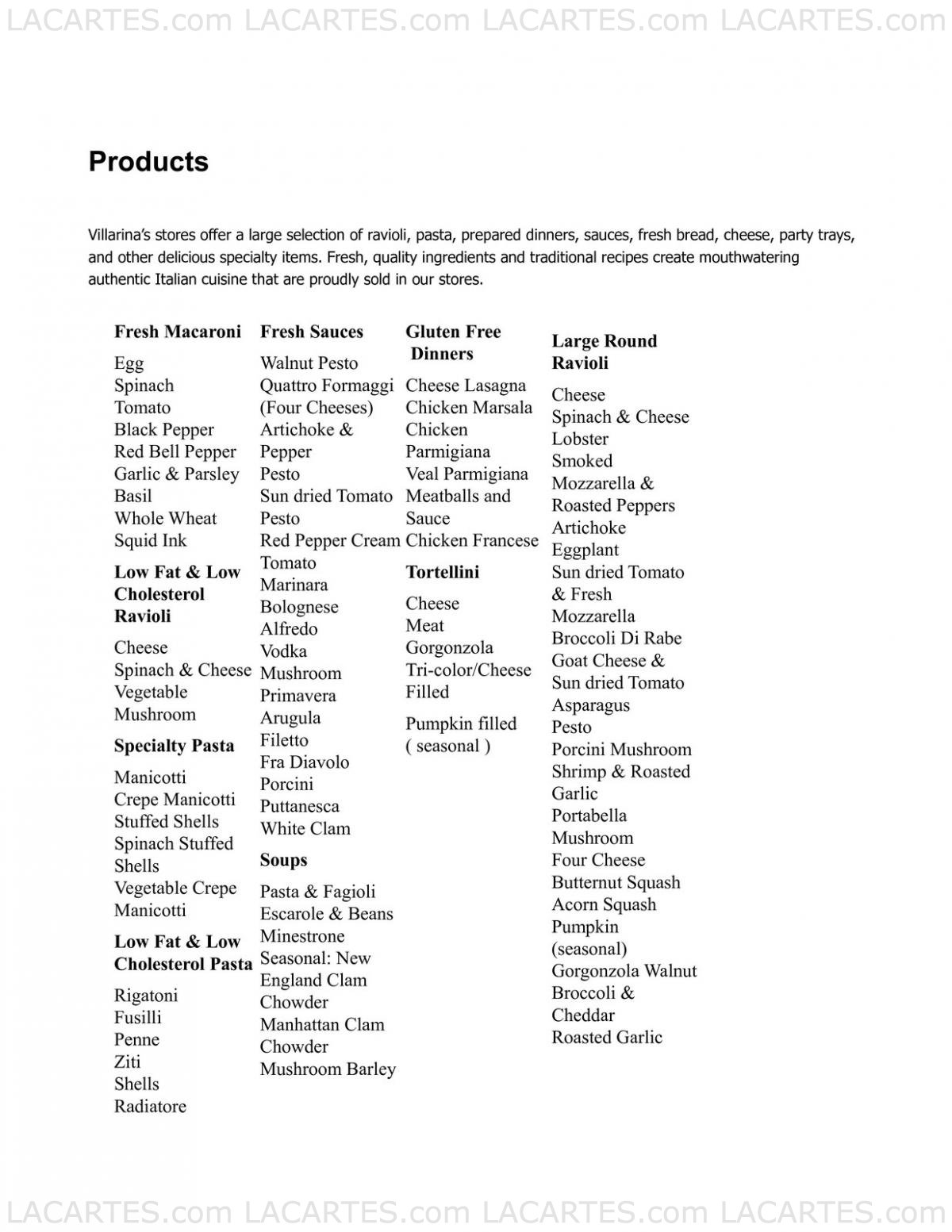 LACARTES.com LACARTES.com LACARTES.com LACARTES.com

Products

Villarina's stores offer a large selection of ravioli, pasta, prepared dinners, sauces, fresh bread, cheese, party trays, and other delicious specialty items. Fresh, quality ingredients and traditional recipes create mouthwatering authentic Italian cuisine that are proudly sold in our stores.

Fresh Macaroni
Egg
Spinach
Tomato
Black Pepper
Red Bell Pepper
Garlic & Parsley
Basil
Whole Wheat
Squid Ink

Low Fat & Low Cholesterol Ravioli
Cheese
Spinach & Cheese
Vegetable
Mushroom

Specialty Pasta
Manicotti
Crepe Manicotti
Stuffed Shells
Spinach Stuffed Shells
Vegetable Crepe Manicotti

Low Fat & Low Cholesterol Pasta
Rigatoni
Fusilli
Penne
Ziti
Shells
Radiatore

Fresh Sauces
Walnut Pesto
Quattro Formaggi (Four Cheeses)
Artichoke & Pepper
Pesto
Sun dried Tomato Pesto
Red Pepper Cream
Tomato
Marinara
Bolognese
Alfredo
Vodka
Mushroom
Primavera
Arugula
Filetto
Fra Diavolo
Porcini
Puttanesca
White Clam

Soups
Pasta & Fagioli
Escarole & Beans
Minestrone
Seasonal: New England Clam Chowder
Manhattan Clam Chowder
Mushroom Barley

Gluten Free Dinners
Cheese Lasagna
Chicken Marsala
Chicken Parmigiana
Veal Parmigiana
Meatballs and Sauce
Chicken Francese

Tortellini
Cheese
Meat
Gorgonzola
Tri-color/Cheese Filled
Pumpkin filled ( seasonal )

Large Round Ravioli
Cheese
Spinach & Cheese
Lobster
Smoked Mozzarella & Roasted Peppers
Artichoke
Eggplant
Sun dried Tomato & Fresh Mozzarella
Broccoli Di Rabe
Goat Cheese & Sun dried Tomato
Asparagus
Pesto
Porcini Mushroom
Shrimp & Roasted Garlic
Portabella Mushroom
Four Cheese
Butternut Squash
Acorn Squash
Pumpkin (seasonal)
Gorgonzola Walnut
Broccoli & Cheddar
Roasted Garlic

LACARTES.com LACARTES.com LACARTES.com LACARTES.com